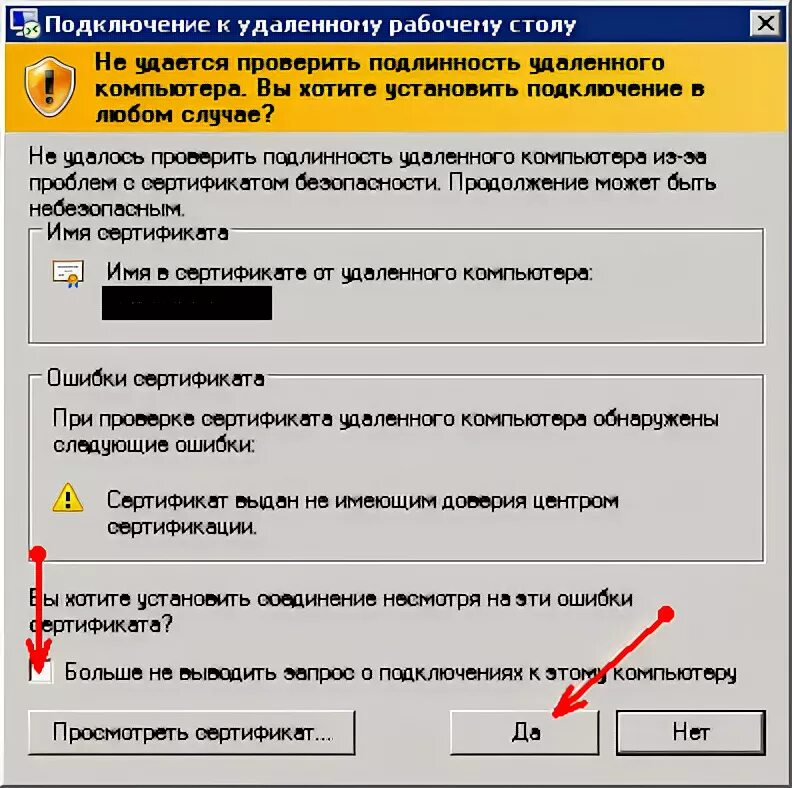 Подключение к удаленному рабочему столу

Не удается проверить подлинность удаленного компьютера. Вы хотите установить подключение в любом случае?

Не удалось проверить подлинность удаленного компьютера из-за проблем с сертификатом безопасности. Продолжение может быть небезопасным.

Имя сертификата

Имя в сертификате от удаленного компьютера:

Ошибки сертификата

При проверке сертификата удаленного компьютера обнаружены следующие ошибки:

Сертификат выдан не имеющим доверия центром сертификации.

Вы хотите установить соединение несмотря на эти ошибки сертификата?

Больше не выводить запрос о подключениях к этому компьютеру

Просмотреть сертификат...

Да

Нет